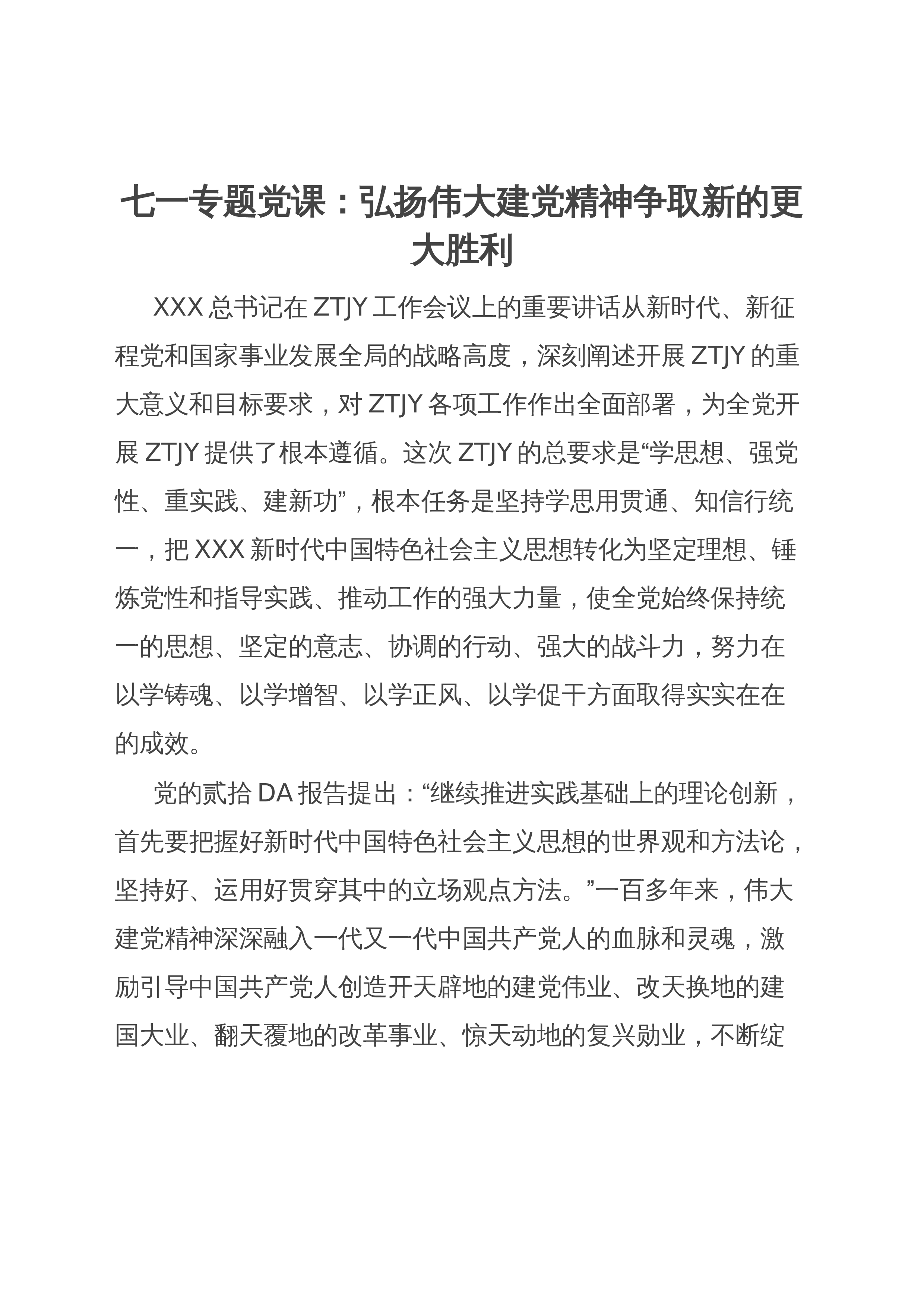 七一专题党课：弘扬伟大建党精神争取新的更大胜利

XXX 总书记在 ZTJY 工作会议上的重要讲话从新时代、新征程党和国家事业发展全局的战略高度，深刻阐述开展 ZTJY 的重大意义和目标要求，对 ZTJY 各项工作作出全面部署，为全党开展 ZTJY 提供了根本遵循。这次 ZTJY 的总要求是“学思想、强党性、重实践、建新功”，根本任务是坚持学思用贯通、知信行统一，把 XXX 新时代中国特色社会主义思想转化为坚定理想、锤炼党性和指导实践、推动工作的强大力量，使全党始终保持统一的思想、坚定的意志、协调的行动、强大的战斗力，努力在以学铸魂、以学增智、以学正风、以学促干方面取得实实在在的成效。

党的贰拾 DA 报告提出：“继续推进实践基础上的理论创新，首先要把握好新时代中国特色社会主义思想的世界观和方法论，坚持好、运用好贯穿其中的立场观点方法。”一百多年来，伟大建党精神深深融入一代又一代中国共产党人的血脉和灵魂，激励引导中国共产党人创造开天辟地的建党伟业、改天换地的建国大业、翻天覆地的改革事业、惊天动地的复兴勋业，不断绽